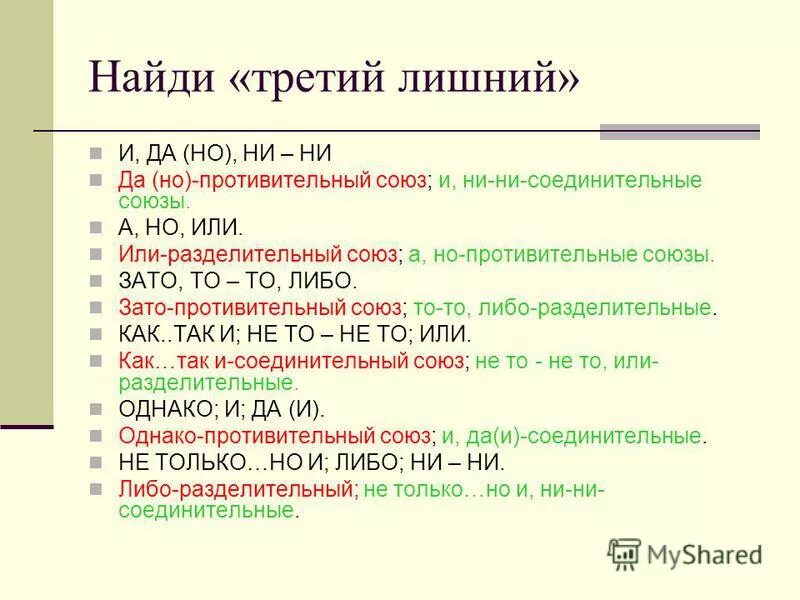 Найди «третий лишний»

И, ДА (НО), НИ – НИ

Да (но)-противительный союз; и, ни-ни-соединительные союзы.

А, НО, ИЛИ.

Или-разделительный союз; а, но-противительные союзы.

ЗАТО, ТО – ТО, ЛИБО.

Зато-противительный союз; то-то, либо-разделительные.

КАК..ТАК И; НЕ ТО – НЕ ТО; ИЛИ.

Как…так и-соединительный союз; не то - не то, или-разделительные.

ОДНАКО; И; ДА (И).

Однако-противительный союз; и, да(и)-соединительные.

НЕ ТОЛЬКО…НО И; ЛИБО; НИ – НИ.

Либо-разделительный; не только…но и, ни-ни-соединительные.

MyShared